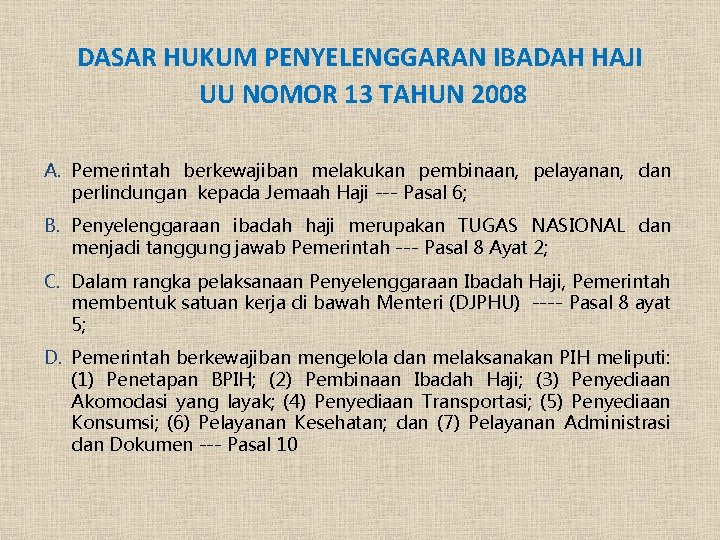 DASAR HUKUM PENYELENGGARAN IBADAH HAJI
UU NOMOR 13 TAHUN 2008

A. Pemerintah berkewajiban melakukan pembinaan, pelayanan, dan perlindungan kepada Jemaah Haji --- Pasal 6;

B. Penyelenggaraan ibadah haji merupakan TUGAS NASIONAL dan menjadi tanggung jawab Pemerintah --- Pasal 8 Ayat 2;

C. Dalam rangka pelaksanaan Penyelenggaraan Ibadah Haji, Pemerintah membentuk satuan kerja di bawah Menteri (DJPHU) ---- Pasal 8 ayat 5;

D. Pemerintah berkewajiban mengelola dan melaksanakan PIH meliputi: (1) Penetapan BPIH; (2) Pembinaan Ibadah Haji; (3) Penyediaan Akomodasi yang layak; (4) Penyediaan Transportasi; (5) Penyediaan Konsumsi; (6) Pelayanan Kesehatan; dan (7) Pelayanan Administrasi dan Dokumen --- Pasal 10